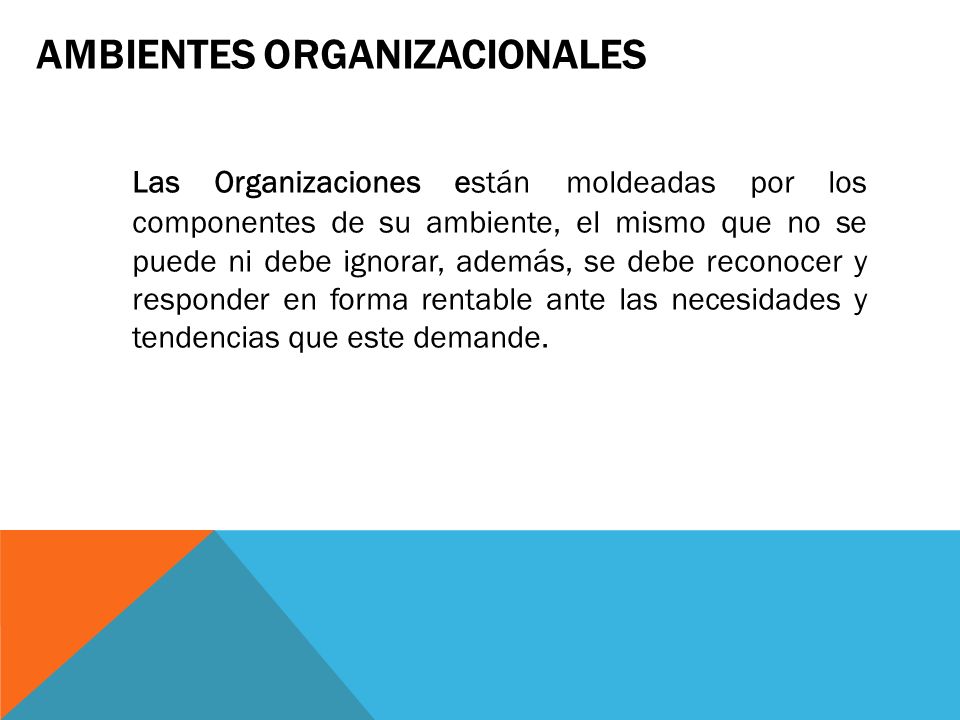 AMBIENTES ORGANIZACIONALES

Las Organizaciones están moldeadas por los componentes de su ambiente, el mismo que no se puede ni debe ignorar, además, se debe reconocer y responder en forma rentable ante las necesidades y tendencias que este demande.